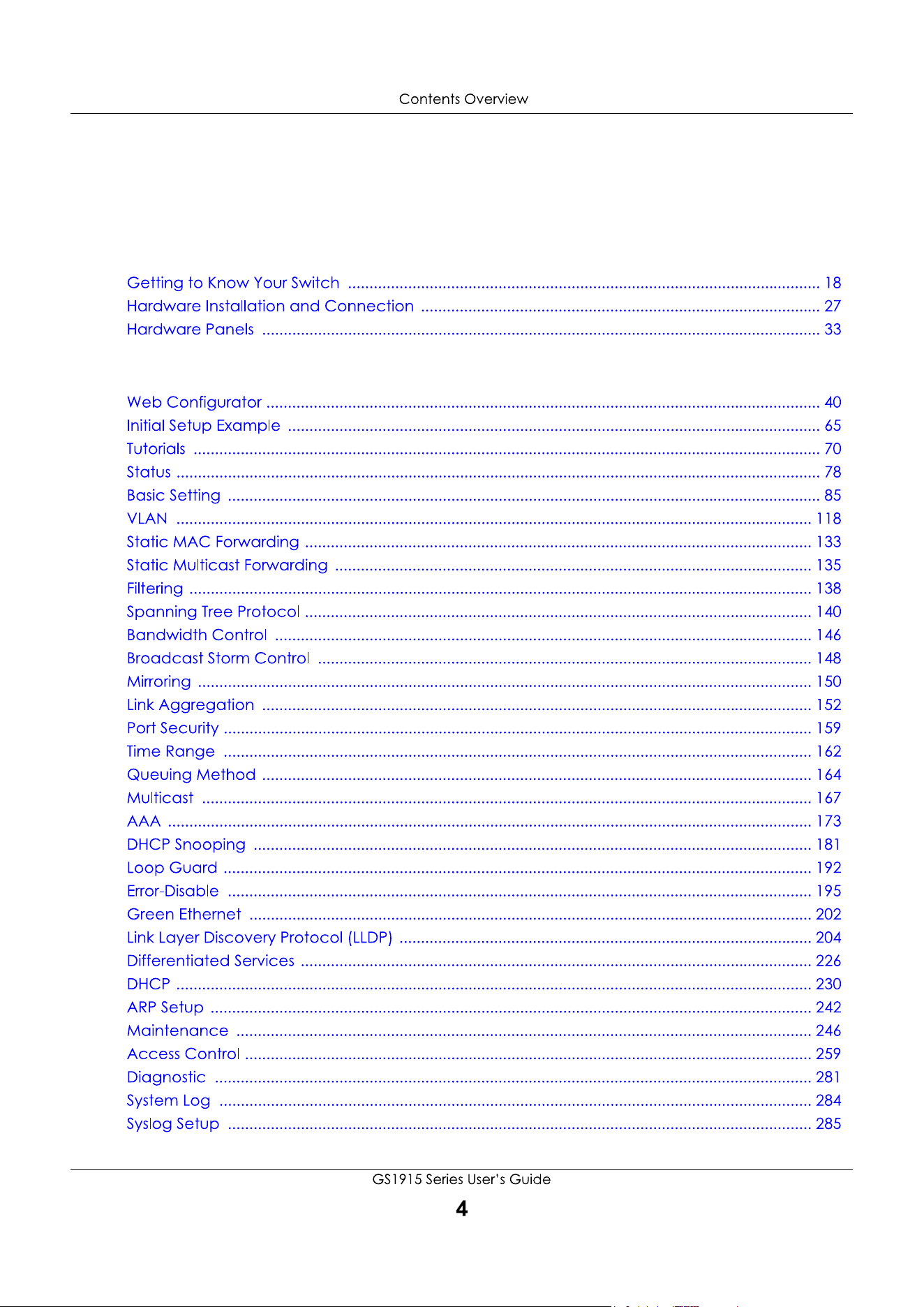 Contents Overview

Getting to Know Your Switch 18
Hardware Installation and Connection 27
Hardware Panels 33

Web Configurator 40
Initial Setup Example 65
Tutorials 70
Status 78
Basic Setting 85
VLAN 118
Static MAC Forwarding 133
Static Multicast Forwarding 135
Filtering 138
Spanning Tree Protocol 140
Bandwidth Control 146
Broadcast Storm Control 148
Mirroring 150
Link Aggregation 152
Port Security 159
Time Range 162
Queuing Method 164
Multicast 167
AAA 173
DHCP Snooping 181
Loop Guard 192
Error-Disable 195
Green Ethernet 202
Link Layer Discovery Protocol (LLDP) 204
Differentiated Services 226
DHCP 230
ARP Setup 242
Maintenance 246
Access Control 259
Diagnostic 281
System Log 284
Syslog Setup 285

GS1915 Series User's Guide
4